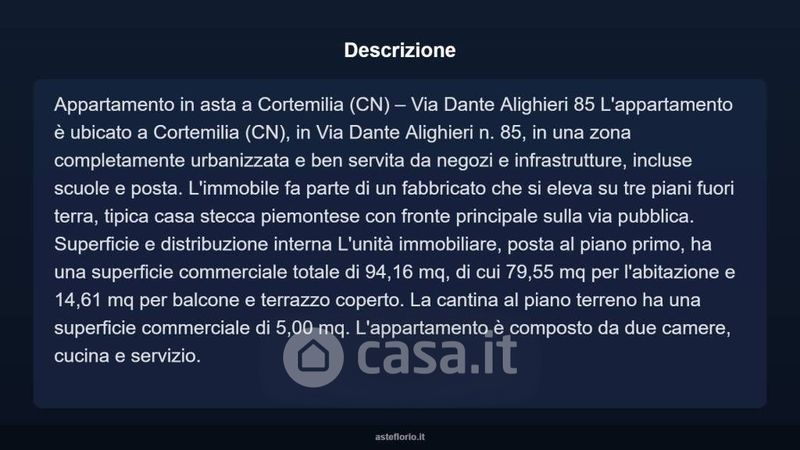 Descrizione

Appartamento in asta a Cortemilia (CN) – Via Dante Alighieri 85 L'appartamento è ubicato a Cortemilia (CN), in Via Dante Alighieri n. 85, in una zona completamente urbanizzata e ben servita da negozi e infrastrutture, incluse scuole e posta. L'immobile fa parte di un fabbricato che si eleva su tre piani fuori terra, tipica casa stecca piemontese con fronte principale sulla via pubblica. Superficie e distribuzione interna L'unità immobiliare, posta al piano primo, ha una superficie commerciale totale di 94,16 mq, di cui 79,55 mq per l'abitazione e 14,61 mq per balcone e terrazzo coperto. La cantina al piano terreno ha una superficie commerciale di 5,00 mq. L'appartamento è composto da due camere, cucina e servizio.

casa.it

asteflorio.it